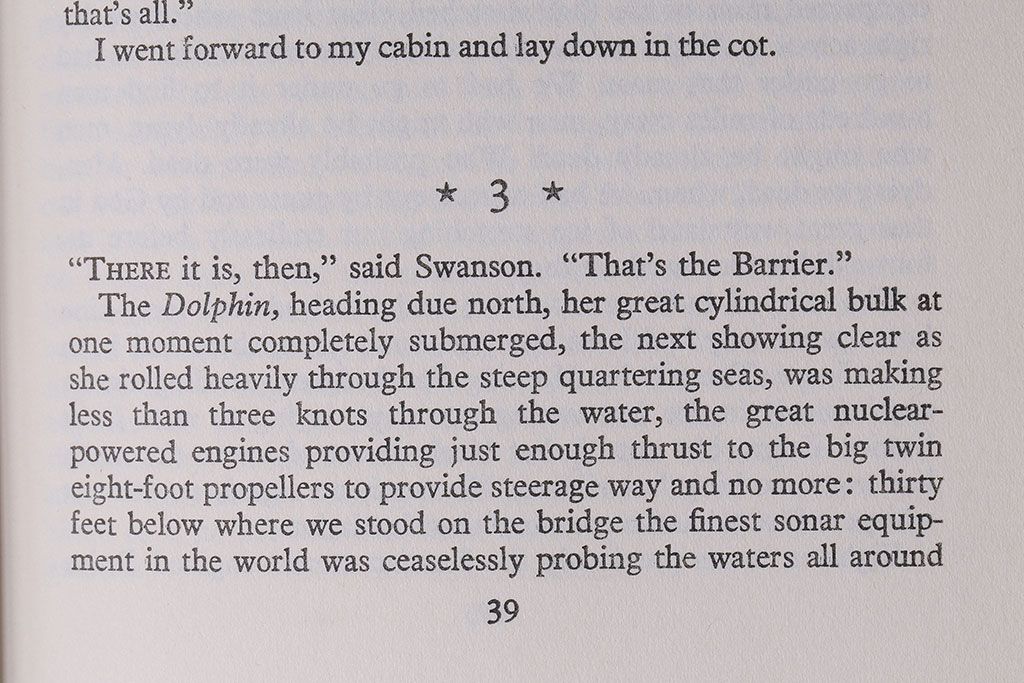 that's all."

I went forward to my cabin and lay down in the cot.

* 3 *

"THERE it is, then," said Swanson. "That's the Barrier."

The Dolphin, heading due north, her great cylindrical bulk at one moment completely submerged, the next showing clear as she rolled heavily through the steep quartering seas, was making less than three knots through the water, the great nuclear-powered engines providing just enough thrust to the big twin eight-foot propellers to provide steerage way and no more: thirty feet below where we stood on the bridge the finest sonar equipment in the world was ceaselessly probing the waters all around

39